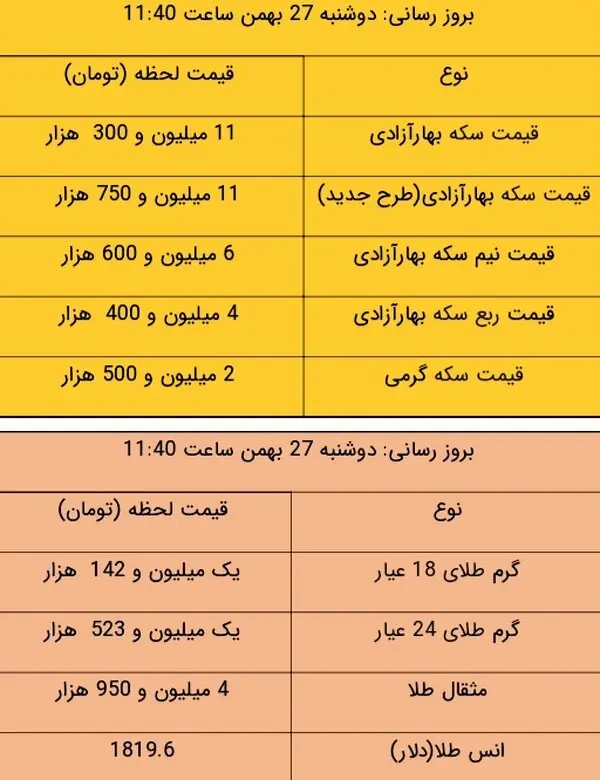 بروز رسانی: دوشنبه 27 بهمن ساعت 11:40

| نوع | قیمت لحظه (تومان) |
|---|---|
| قیمت سکه بهارآزادی | 11 میلیون و 300 هزار |
| قیمت سکه بهارآزادی(طرح جدید) | 11 میلیون و 750 هزار |
| قیمت نیم سکه بهارآزادی | 6 میلیون و 600 هزار |
| قیمت ربع سکه بهارآزادی | 4 میلیون و 400 هزار |
| قیمت سکه گرمی | 2 میلیون و 500 هزار |

بروز رسانی: دوشنبه 27 بهمن ساعت 11:40

| نوع | قیمت لحظه (تومان) |
|---|---|
| گرم طلای 18 عیار | یک میلیون و 142 هزار |
| گرم طلای 24 عیار | یک میلیون و 523 هزار |
| مثقال طلا | 4 میلیون و 950 هزار |
| انس طلا(دلار) | 1819.6 |